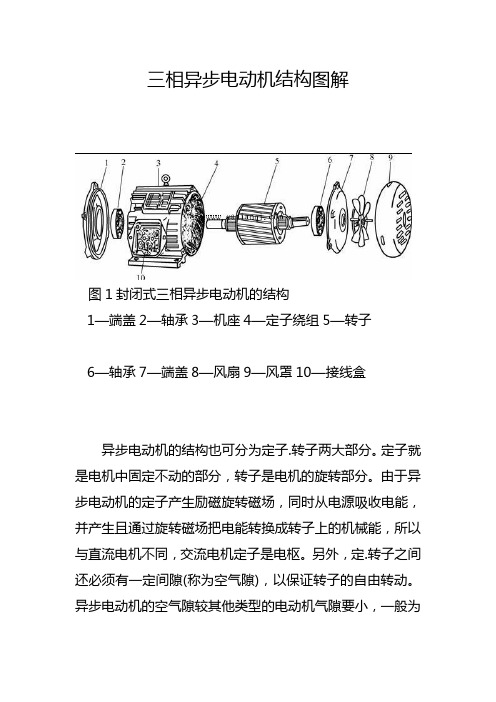 三相异步电动机结构图解

1 2 3 4 5 6 7 8 9

10

图 1 封闭式三相异步电动机的结构

1—端盖 2—轴承 3—机座 4—定子绕组 5—转子

6—轴承 7—端盖 8—风扇 9—风罩 10—接线盒

异步电动机的结构也可分为定子.转子两大部分。定子就是电机中固定不动的部分，转子是电机的旋转部分。由于异步电动机的定子产生励磁旋转磁场，同时从电源吸收电能，并产生且通过旋转磁场把电能转换成转子上的机械能，所以与直流电机不同，交流电机定子是电枢。另外，定.转子之间还必须有一定间隙(称为空气隙)，以保证转子的自由转动。异步电动机的空气隙较其他类型的电动机气隙要小，一般为